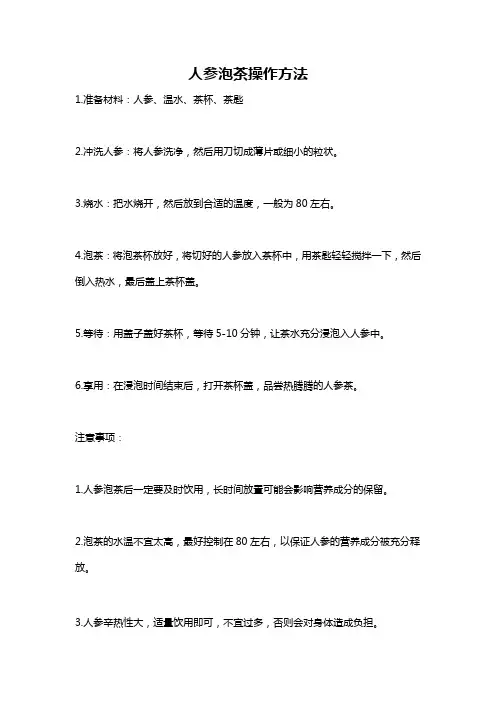 人参泡茶操作方法

1.准备材料：人参、温水、茶杯、茶匙

2.冲洗人参：将人参洗净，然后用刀切成薄片或细小的粒状。

3.烧水：把水烧开，然后放到合适的温度，一般为 80 左右。

4.泡茶：将泡茶杯放好，将切好的人参放入茶杯中，用茶匙轻轻搅拌一下，然后倒入热水，最后盖上茶杯盖。

5.等待：用盖子盖好茶杯，等待 5-10 分钟，让茶水充分浸泡入人参中。

6.享用：在浸泡时间结束后，打开茶杯盖，品尝热腾腾的人参茶。

注意事项：

1.人参泡茶后一定要及时饮用，长时间放置可能会影响营养成分的保留。

2.泡茶的水温不宜太高，最好控制在 80 左右，以保证人参的营养成分被充分释放。

3.人参辛热性大，适量饮用即可，不宜过多，否则会对身体造成负担。